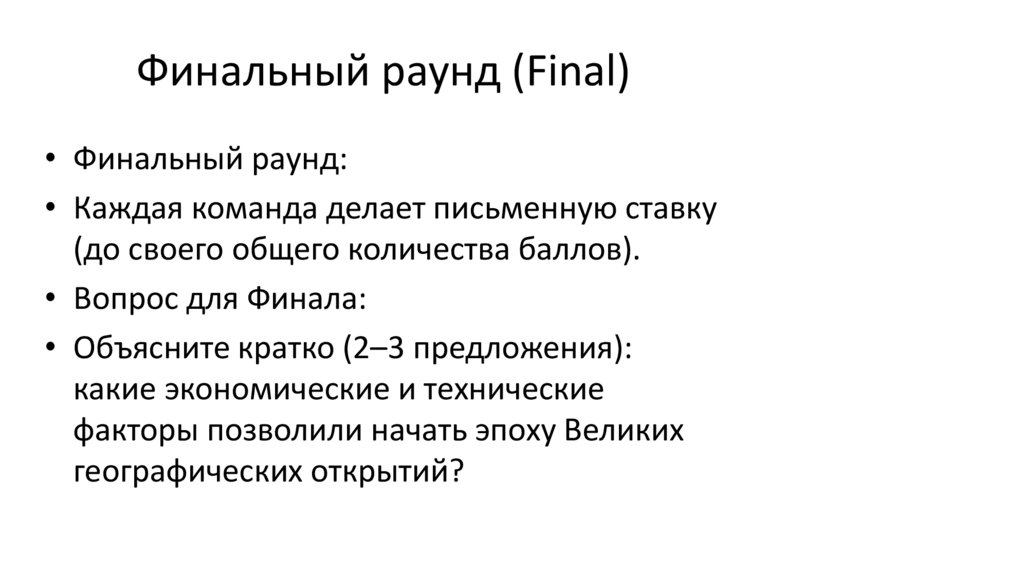 Финальный раунд (Final)

• Финальный раунд:
• Каждая команда делает письменную ставку (до своего общего количества баллов).
• Вопрос для Финала:
• Объясните кратко (2–3 предложения): какие экономические и технические факторы позволили начать эпоху Великих географических открытий?